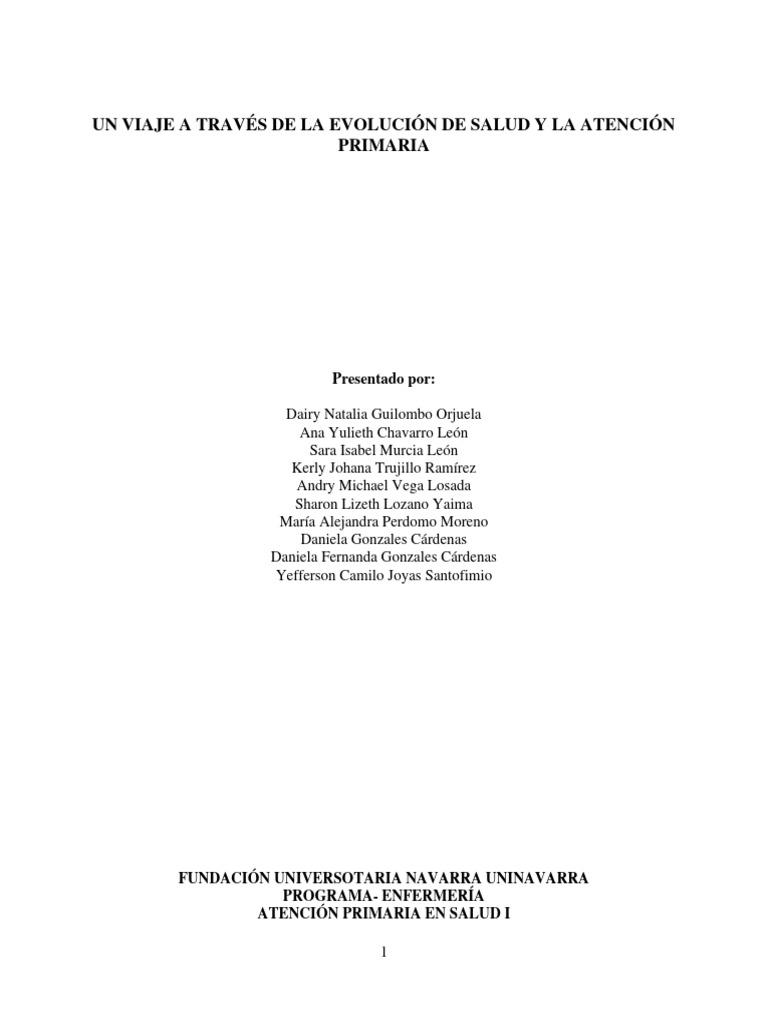 UN VIAJE A TRAVÉS DE LA EVOLUCIÓN DE SALUD Y LA ATENCIÓN PRIMARIA

Presentado por:

Dairy Natalia Guilombo Orjuela
Ana Yulieth Chavarro León
Sara Isabel Murcia León
Kerly Johana Trujillo Ramírez
Andry Michael Vega Losada
Sharon Lizeth Lozano Yaima
María Alejandra Perdomo Moreno
Daniela Gonzales Cárdenas
Daniela Fernanda Gonzales Cárdenas
Yefferson Camilo Joyas Santofimio

FUNDACIÓN UNIVERSOTARIA NAVARRA UNINAVARRA
PROGRAMA- ENFERMERÍA
ATENCIÓN PRIMARIA EN SALUD I

1